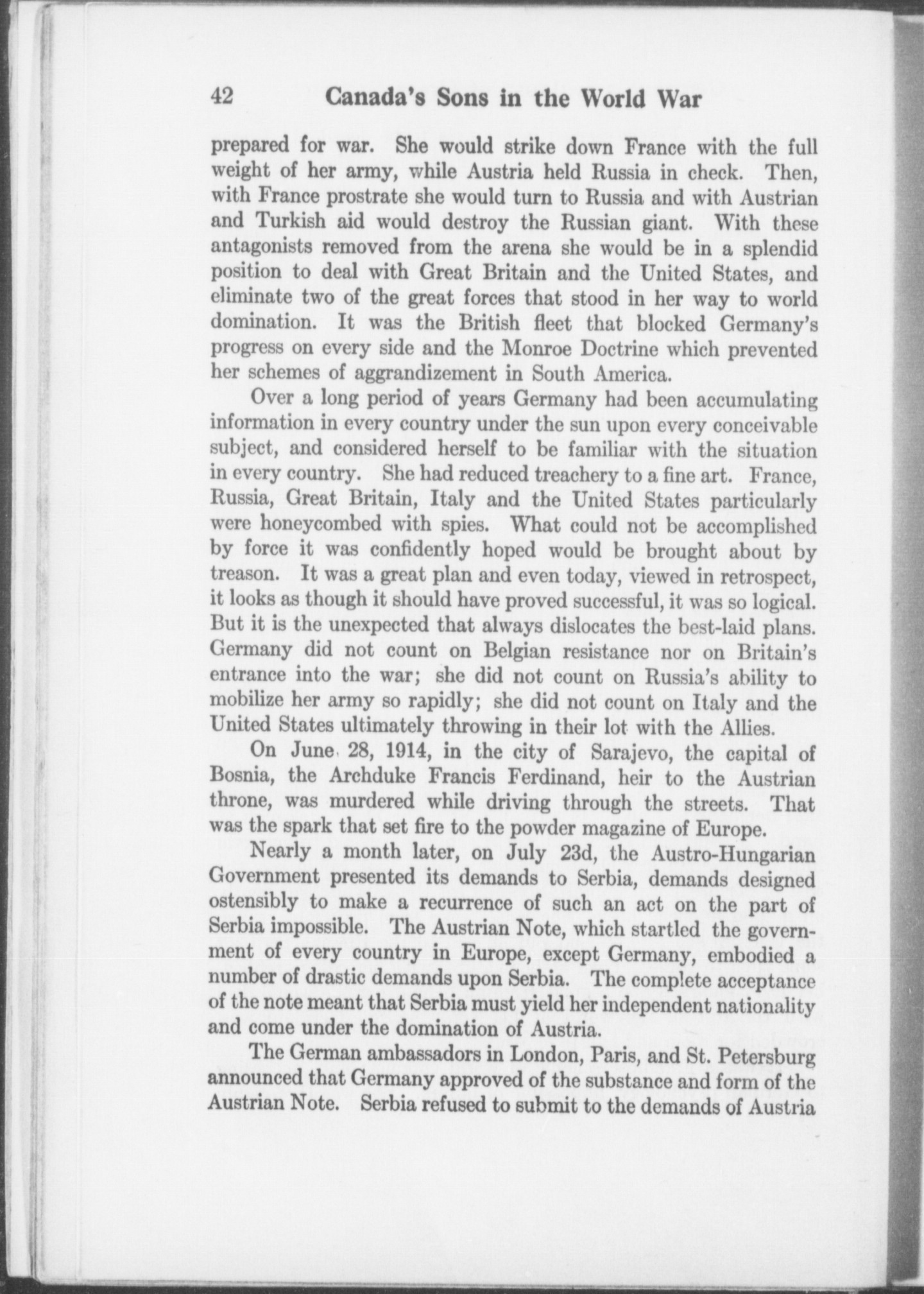 42 Canada's Sons in the World War

prepared for war. She would strike down France with the full weight of her army, while Austria held Russia in check. Then, with France prostrate she would turn to Russia and with Austrian and Turkish aid would destroy the Russian giant. With these antagonists removed from the arena she would be in a splendid position to deal with Great Britain and the United States, and eliminate two of the great forces that stood in her way to world domination. It was the British fleet that blocked Germany's progress on every side and the Monroe Doctrine which prevented her schemes of aggrandizement in South America.

Over a long period of years Germany had been accumulating information in every country under the sun upon every conceivable subject, and considered herself to be familiar with the situation in every country. She had reduced treachery to a fine art. France, Russia, Great Britain, Italy and the United States particularly were honeycombed with spies. What could not be accomplished by force it was confidently hoped would be brought about by treason. It was a great plan and even today, viewed in retrospect, it looks as though it should have proved successful, it was so logical. But it is the unexpected that always dislocates the best-laid plans. Germany did not count on Belgian resistance nor on Britain's entrance into the war; she did not count on Russia's ability to mobilize her army so rapidly; she did not count on Italy and the United States ultimately throwing in their lot with the Allies.

On June 28, 1914, in the city of Sarajevo, the capital of Bosnia, the Archduke Francis Ferdinand, heir to the Austrian throne, was murdered while driving through the streets. That was the spark that set fire to the powder magazine of Europe.

Nearly a month later, on July 23d, the Austro-Hungarian Government presented its demands to Serbia, demands designed ostensibly to make a recurrence of such an act on the part of Serbia impossible. The Austrian Note, which startled the government of every country in Europe, except Germany, embodied a number of drastic demands upon Serbia. The complete acceptance of the note meant that Serbia must yield her independent nationality and come under the domination of Austria.

The German ambassadors in London, Paris, and St. Petersburg announced that Germany approved of the substance and form of the Austrian Note. Serbia refused to submit to the demands of Austria